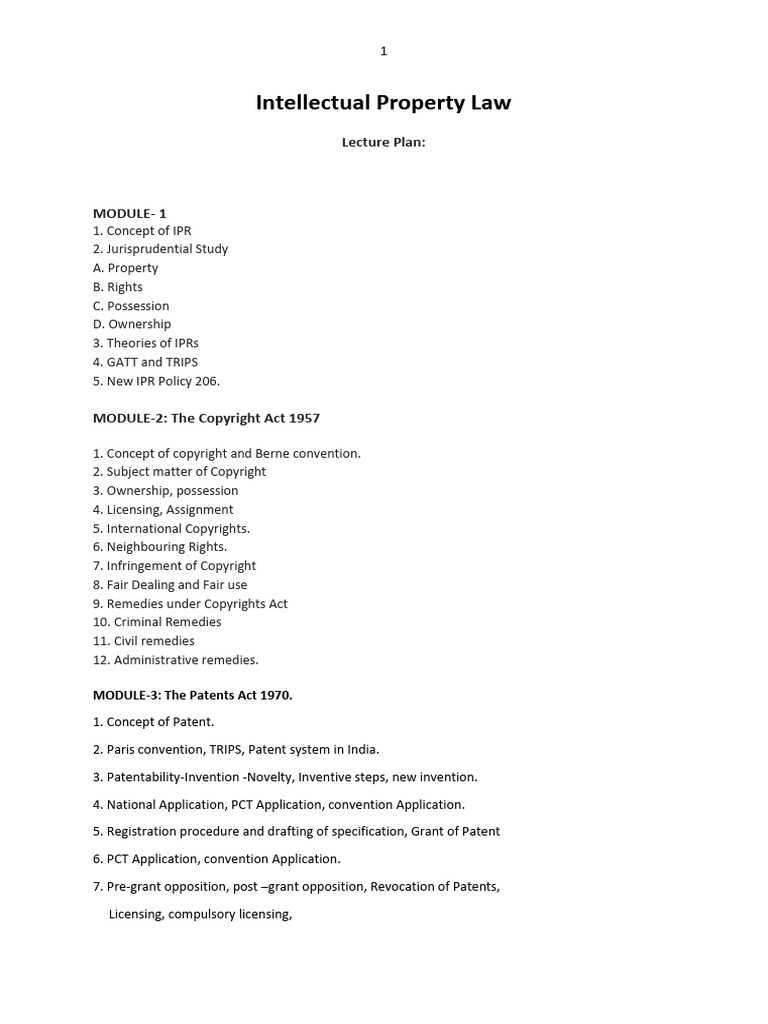 1

Intellectual Property Law

Lecture Plan:

MODULE- 1
1. Concept of IPR
2. Jurisprudential Study
A. Property
B. Rights
C. Possession
D. Ownership
3. Theories of IPRs
4. GATT and TRIPS
5. New IPR Policy 206.

MODULE-2: The Copyright Act 1957

1. Concept of copyright and Berne convention.
2. Subject matter of Copyright
3. Ownership, possession
4. Licensing, Assignment
5. International Copyrights.
6. Neighbouring Rights.
7. Infringement of Copyright
8. Fair Dealing and Fair use
9. Remedies under Copyrights Act
10. Criminal Remedies
11. Civil remedies
12. Administrative remedies.

MODULE-3: The Patents Act 1970.

1. Concept of Patent.

2. Paris convention, TRIPS, Patent system in India.

3. Patentability-Invention -Novelty, Inventive steps, new invention.

4. National Application, PCT Application, convention Application.

5. Registration procedure and drafting of specification, Grant of Patent

6. PCT Application, convention Application.

7. Pre-grant opposition, post –grant opposition, Revocation of Patents, Licensing, compulsory licensing,